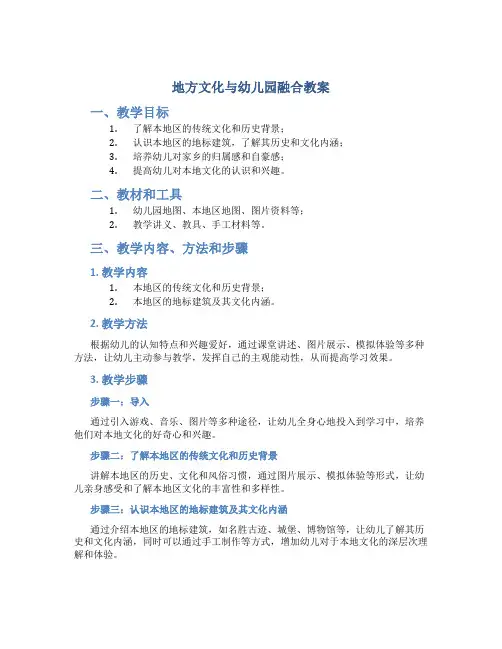 地方文化与幼儿园融合教案

一、教学目标

1. 了解本地区的传统文化和历史背景；
2. 认识本地区的地标建筑，了解其历史和文化内涵；
3. 培养幼儿对家乡的归属感和自豪感；
4. 提高幼儿对本地文化的认识和兴趣。

二、教材和工具

1. 幼儿园地图、本地区地图、图片资料等；
2. 教学讲义、教具、手工材料等。

三、教学内容、方法和步骤

1. 教学内容

1. 本地区的传统文化和历史背景；
2. 本地区的地标建筑及其文化内涵。

2. 教学方法

根据幼儿的认知特点和兴趣爱好，通过课堂讲述、图片展示、模拟体验等多种方法，让幼儿主动参与教学，发挥自己的主观能动性，从而提高学习效果。

3. 教学步骤

步骤一：导入

通过引入游戏、音乐、图片等多种途径，让幼儿全身心地投入到学习中，培养他们对本地文化的好奇心和兴趣。

步骤二：了解本地区的传统文化和历史背景

讲解本地区的历史、文化和风俗习惯，通过图片展示、模拟体验等形式，让幼儿亲身感受和了解本地区文化的丰富性和多样性。

步骤三：认识本地区的地标建筑及其文化内涵

通过介绍本地区的地标建筑，如名胜古迹、城堡、博物馆等，让幼儿了解其历史和文化内涵，同时可以通过手工制作等方式，增加幼儿对于本地文化的深层次理解和体验。